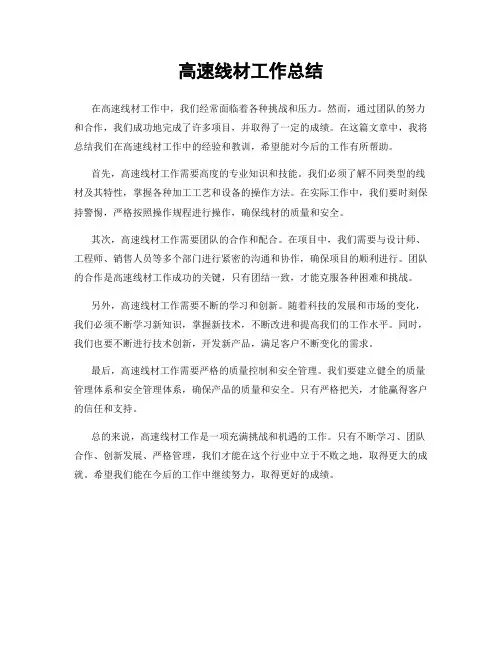 高速线材工作总结

在高速线材工作中，我们经常面临着各种挑战和压力。然而，通过团队的努力和合作，我们成功地完成了许多项目，并取得了一定的成绩。在这篇文章中，我将总结我们在高速线材工作中的经验和教训，希望能对今后的工作有所帮助。

首先，高速线材工作需要高度的专业知识和技能。我们必须了解不同类型的线材及其特性，掌握各种加工工艺和设备的操作方法。在实际工作中，我们要时刻保持警惕，严格按照操作规程进行操作，确保线材的质量和安全。

其次，高速线材工作需要团队的合作和配合。在项目中，我们需要与设计师、工程师、销售人员等多个部门进行紧密的沟通和协作，确保项目的顺利进行。团队的合作是高速线材工作成功的关键，只有团结一致，才能克服各种困难和挑战。

另外，高速线材工作需要不断的学习和创新。随着科技的发展和市场的变化，我们必须不断学习新知识，掌握新技术，不断改进和提高我们的工作水平。同时，我们也要不断进行技术创新，开发新产品，满足客户不断变化的需求。

最后，高速线材工作需要严格的质量控制和安全管理。我们要建立健全的质量管理体系和安全管理体系，确保产品的质量和安全。只有严格把关，才能赢得客户的信任和支持。

总的来说，高速线材工作是一项充满挑战和机遇的工作。只有不断学习、团队合作、创新发展、严格管理，我们才能在这个行业中立于不败之地，取得更大的成就。希望我们能在今后的工作中继续努力，取得更好的成绩。